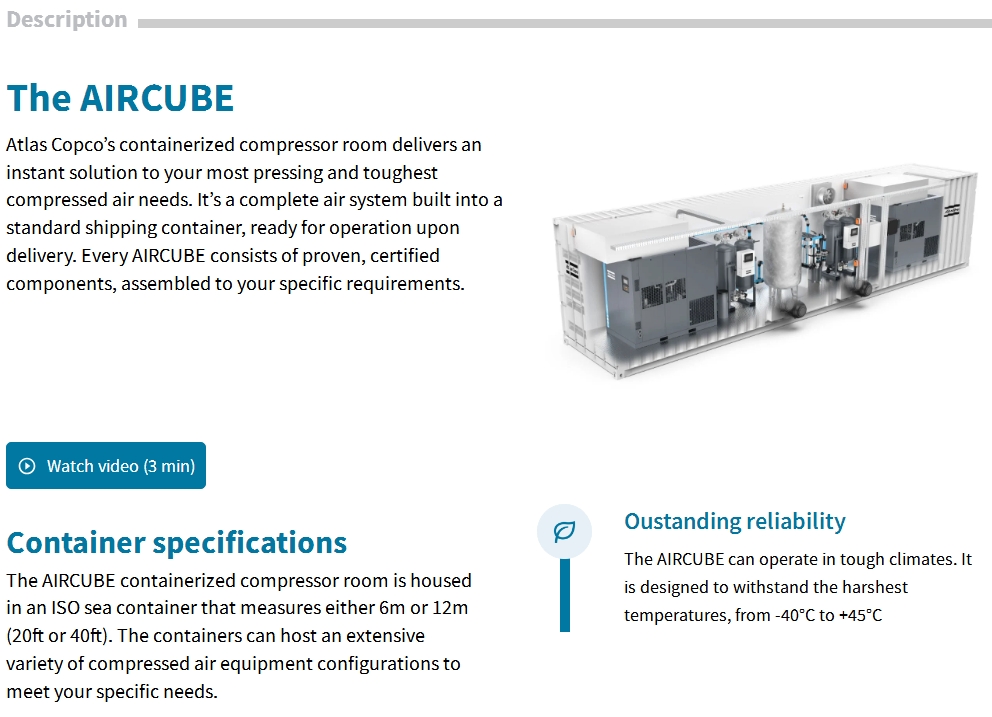 Description

The AIRCUBE

Atlas Copco's containerized compressor room delivers an instant solution to your most pressing and toughest compressed air needs. It's a complete air system built into a standard shipping container, ready for operation upon delivery. Every AIRCUBE consists of proven, certified components, assembled to your specific requirements.

Watch video (3 min)

Container specifications

The AIRCUBE containerized compressor room is housed in an ISO sea container that measures either 6m or 12m (20ft or 40ft). The containers can host an extensive variety of compressed air equipment configurations to meet your specific needs.

Oustanding reliability

The AIRCUBE can operate in tough climates. It is designed to withstand the harshest temperatures, from -40°C to +45°C